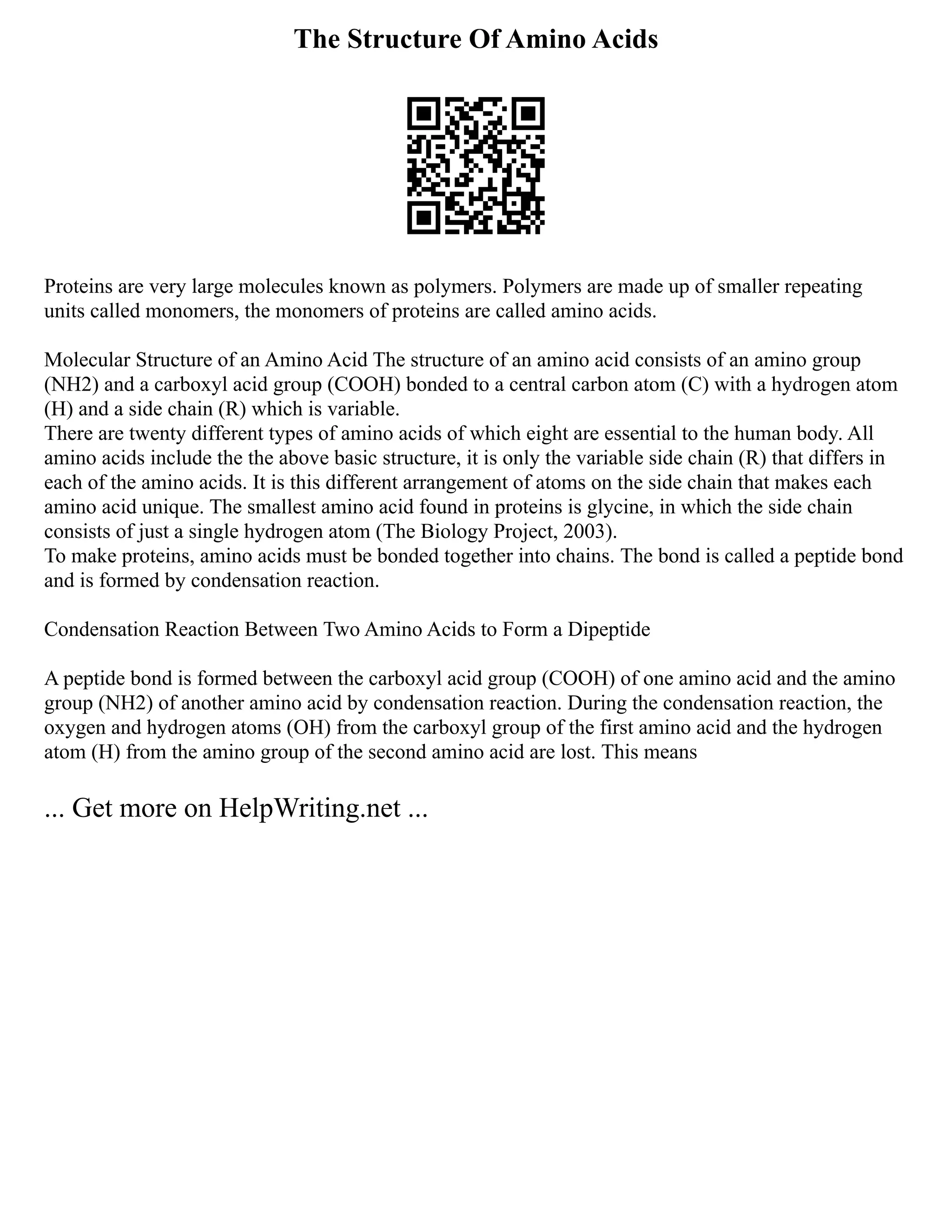 The Structure Of Amino Acids

Proteins are very large molecules known as polymers. Polymers are made up of smaller repeating units called monomers, the monomers of proteins are called amino acids.

Molecular Structure of an Amino Acid The structure of an amino acid consists of an amino group (NH2) and a carboxyl acid group (COOH) bonded to a central carbon atom (C) with a hydrogen atom (H) and a side chain (R) which is variable.
There are twenty different types of amino acids of which eight are essential to the human body. All amino acids include the the above basic structure, it is only the variable side chain (R) that differs in each of the amino acids. It is this different arrangement of atoms on the side chain that makes each amino acid unique. The smallest amino acid found in proteins is glycine, in which the side chain consists of just a single hydrogen atom (The Biology Project, 2003).
To make proteins, amino acids must be bonded together into chains. The bond is called a peptide bond and is formed by condensation reaction.

Condensation Reaction Between Two Amino Acids to Form a Dipeptide

A peptide bond is formed between the carboxyl acid group (COOH) of one amino acid and the amino group (NH2) of another amino acid by condensation reaction. During the condensation reaction, the oxygen and hydrogen atoms (OH) from the carboxyl group of the first amino acid and the hydrogen atom (H) from the amino group of the second amino acid are lost. This means

... Get more on HelpWriting.net ...